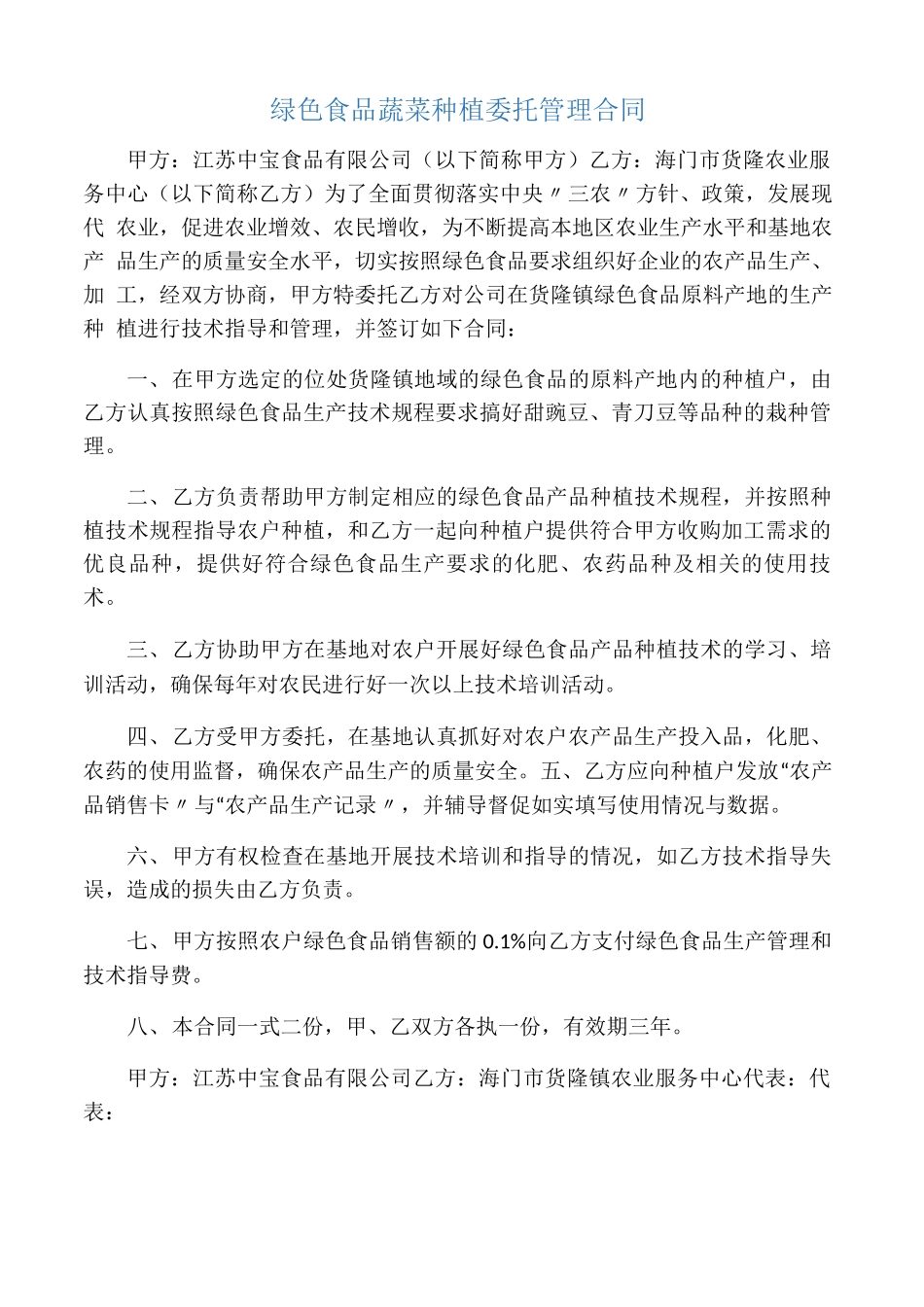 绿色食品蔬菜种植委托管理合同

甲方：江苏中宝食品有限公司（以下简称甲方）乙方：海门市货隆农业服务中心（以下简称乙方）为了全面贯彻落实中央〃三农〃方针、政策，发展现代 农业，促进农业增效、农民增收，为不断提高本地区农业生产水平和基地农产 品生产的质量安全水平，切实按照绿色食品要求组织好企业的农产品生产、加 工，经双方协商，甲方特委托乙方对公司在货隆镇绿色食品原料产地的生产种 植进行技术指导和管理，并签订如下合同：

一、在甲方选定的位处货隆镇地域的绿色食品的原料产地内的种植户，由乙方认真按照绿色食品生产技术规程要求搞好甜豌豆、青刀豆等品种的栽种管理。

二、乙方负责帮助甲方制定相应的绿色食品产品种植技术规程，并按照种植技术规程指导农户种植，和乙方一起向种植户提供符合甲方收购加工需求的优良品种，提供好符合绿色食品生产要求的化肥、农药品种及相关的使用技术。

三、乙方协助甲方在基地对农户开展好绿色食品产品种植技术的学习、培训活动，确保每年对农民进行好一次以上技术培训活动。

四、乙方受甲方委托，在基地认真抓好对农户农产品生产投入品，化肥、农药的使用监督，确保农产品生产的质量安全。五、乙方应向种植户发放“农产品销售卡〃与“农产品生产记录〃，并辅导督促如实填写使用情况与数据。

六、甲方有权检查在基地开展技术培训和指导的情况，如乙方技术指导失误，造成的损失由乙方负责。

七、甲方按照农户绿色食品销售额的0.1%向乙方支付绿色食品生产管理和技术指导费。

八、本合同一式二份，甲、乙双方各执一份，有效期三年。

甲方：江苏中宝食品有限公司乙方：海门市货隆镇农业服务中心代表：代表：